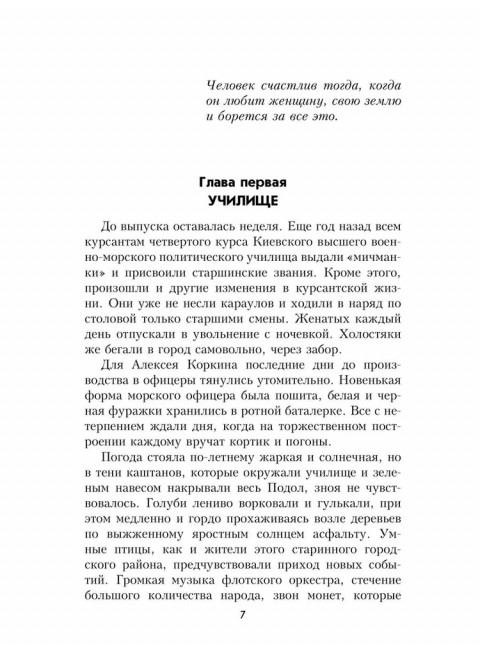 Человек счастлив тогда, когда он любит женщину, свою землю и борется за все это.

Глава первая
УЧИЛИЩЕ

До выпуска оставалась неделя. Еще год назад всем курсантам четвертого курса Киевского высшего военно-морского политического училища выдали «мичманки» и присвоили старшинские звания. Кроме этого, произошли и другие изменения в курсантской жизни. Они уже не несли караулов и ходили в наряд по столовой только старшими смены. Женатых каждый день отпускали в увольнение с ночевкой. Холостяки же бегали в город самовольно, через забор.

Для Алексея Коркина последние дни до производства в офицеры тянулись утомительно. Новенькая форма морского офицера была пошита, белая и черная фуражки хранились в ротной баталерке. Все с нетерпением ждали дня, когда на торжественном построении каждому вручат кортик и погоны.

Погода стояла по-летнему жаркая и солнечная, но в тени каштанов, которые окружали училище и зеленым навесом накрывали весь Подол, зноя не чувствовалось. Голуби лениво ворковали и гулькали, при этом медленно и гордо прохаживаясь возле деревьев по выжженному яростным солнцем асфальту. Умные птицы, как и жители этого старинного городского района, предчувствовали приход новых событий. Громкая музыка флотского оркестра, стечение большого количества народа, звон монет, которые

7